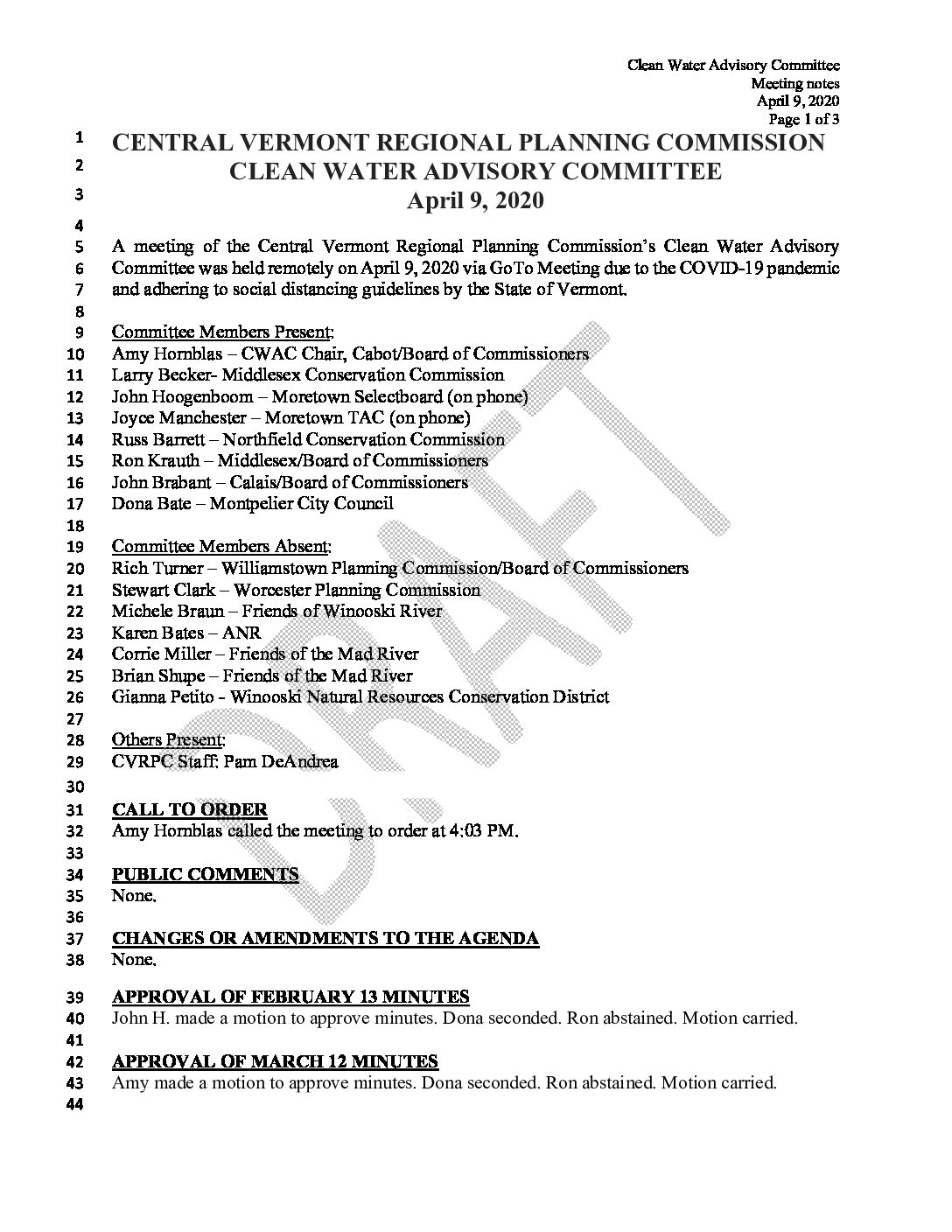 Clean Water Advisory Committee
Meeting notes
April 9, 2020
Page 1 of 3

1 CENTRAL VERMONT REGIONAL PLANNING COMMISSION
2 CLEAN WATER ADVISORY COMMITTEE
3 April 9, 2020
4
5 A meeting of the Central Vermont Regional Planning Commission's Clean Water Advisory
6 Committee was held remotely on April 9, 2020 via GoTo Meeting due to the COVID-19 pandemic
7 and adhering to social distancing guidelines by the State of Vermont.
8
9 Committee Members Present:
10 Amy Hornblas – CWAC Chair, Cabot/Board of Commissioners
11 Larry Becker- Middlesex Conservation Commission
12 John Hoogenboom – Moretown Selectboard (on phone)
13 Joyce Manchester – Moretown TAC (on phone)
14 Russ Barrett – Northfield Conservation Commission
15 Ron Krauth – Middlesex/Board of Commissioners
16 John Brabant – Calais/Board of Commissioners
17 Dona Bate – Montpelier City Council
18
19 Committee Members Absent:
20 Rich Turner – Williamstown Planning Commission/Board of Commissioners
21 Stewart Clark – Worcester Planning Commission
22 Michele Braun – Friends of Winooski River
23 Karen Bates – ANR
24 Corrie Miller – Friends of the Mad River
25 Brian Shupe – Friends of the Mad River
26 Gianna Petito - Winooski Natural Resources Conservation District
27
28 Others Present:
29 CVRPC Staff: Pam DeAndrea
30
31 CALL TO ORDER
32 Amy Hornblas called the meeting to order at 4:03 PM.
33
34 PUBLIC COMMENTS
35 None.
36
37 CHANGES OR AMENDMENTS TO THE AGENDA
38 None.
39 APPROVAL OF FEBRUARY 13 MINUTES
40 John H. made a motion to approve minutes. Dona seconded. Ron abstained. Motion carried.
41
42 APPROVAL OF MARCH 12 MINUTES
43 Amy made a motion to approve minutes. Dona seconded. Ron abstained. Motion carried.
44

DRAFT